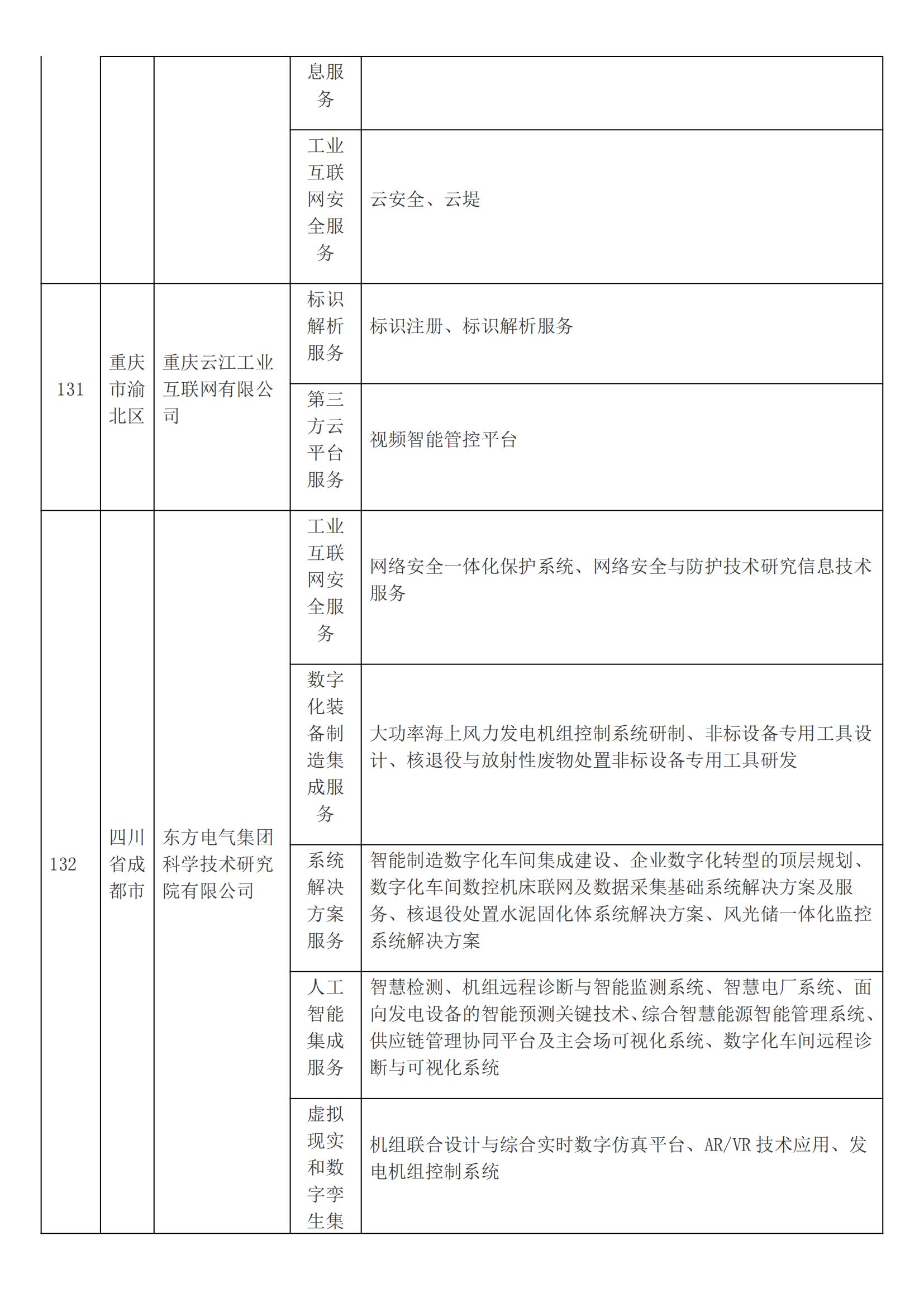 |  |  |  | 息服务 |  |
|---|---|---|---|---|
|  |  |  | 工业互联网安全服务 | 云安全、云堤 |
| 131 | 重庆市渝北区 | 重庆云江工业互联网有限公司 | 标识解析服务 | 标识注册、标识解析服务 |
|  |  |  | 第三方云平台服务 | 视频智能管控平台 |
| 132 | 四川省成都市 | 东方电气集团科学技术研究院有限公司 | 工业互联网安全服务 | 网络安全一体化保护系统、网络安全与防护技术研究信息技术服务 |
|  |  |  | 数字化装备制造集成服务 | 大功率海上风力发电机组控制系统研制、非标设备专用工具设计、核退役与放射性废物处置非标设备专用工具研发 |
|  |  |  | 系统解决方案服务 | 智能制造数字化车间集成建设、企业数字化转型的顶层规划、数字化车间数控机床联网及数据采集基础系统解决方案及服务、核退役处置水泥固化体系统解决方案、风光储一体化监控系统解决方案 |
|  |  |  | 人工智能集成服务 | 智慧检测、机组远程诊断与智能监测系统、智慧电厂系统、面向发电设备的智能预测关键技术、综合智慧能源智能管理系统、供应链管理协同平台及主会场可视化系统、数字化车间远程诊断与可视化系统 |
|  |  |  | 虚拟现实和数字孪生集 | 机组联合设计与综合实时数字仿真平台、AR/VR 技术应用、发电机组控制系统 |